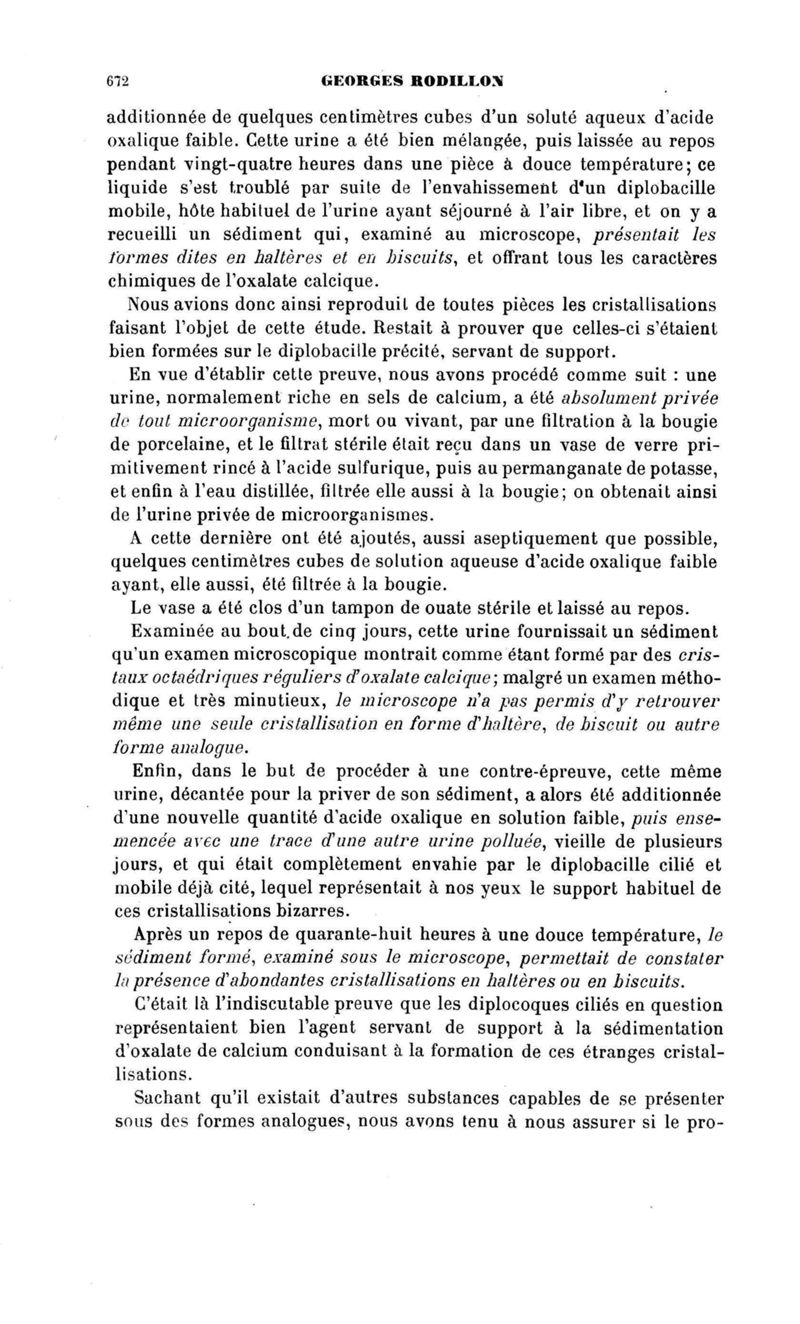 672 GEORGES RODILLON

additionnée de quelques centimètres cubes d'un soluté aqueux d'acide oxalique faible. Cette urine a été bien mélangée, puis laissée au repos pendant vingt-quatre heures dans une pièce à douce température; ce liquide s'est troublé par suite de l'envahissement d'un diplobacille mobile, hôte habituel de l'urine ayant séjourné à l'air libre, et on y a recueilli un sédiment qui, examiné au microscope, présentait les formes dites en haltères et en biscuits, et offrant tous les caractères chimiques de l'oxalate calcique.

Nous avions donc ainsi reproduit de toutes pièces les cristallisations faisant l'objet de cette étude. Restait à prouver que celles-ci s'étaient bien formées sur le diplobacille précité, servant de support.

En vue d'établir cette preuve, nous avons procédé comme suit : une urine, normalement riche en sels de calcium, a été absolument privée de tout microorganisme, mort ou vivant, par une filtration à la bougie de porcelaine, et le filtrat stérile était reçu dans un vase de verre primitivement rincé à l'acide sulfurique, puis au permanganate de potasse, et enfin à l'eau distillée, filtrée elle aussi à la bougie; on obtenait ainsi de l'urine privée de microorganismes.

A cette dernière ont été ajoutés, aussi aseptiquement que possible, quelques centimètres cubes de solution aqueuse d'acide oxalique faible ayant, elle aussi, été filtrée à la bougie.

Le vase a été clos d'un tampon de ouate stérile et laissé au repos.

Examinée au bout de cinq jours, cette urine fournissait un sédiment qu'un examen microscopique montrait comme étant formé par des cristaux octaédriques réguliers d'oxalate calcique; malgré un examen méthodique et très minutieux, le microscope n'a pas permis d'y retrouver même une seule cristallisation en forme d'haltère, de biscuit ou autre forme analogue.

Enfin, dans le but de procéder à une contre-épreuve, cette même urine, décantée pour la priver de son sédiment, a alors été additionnée d'une nouvelle quantité d'acide oxalique en solution faible, puis ensemencée avec une trace d'une autre urine polluée, vieille de plusieurs jours, et qui était complètement envahie par le diplobacille cilié et mobile déjà cité, lequel représentait à nos yeux le support habituel de ces cristallisations bizarres.

Après un repos de quarante-huit heures à une douce température, le sédiment formé, examiné sous le microscope, permettait de constater la présence d'abondantes cristallisations en haltères ou en biscuits.

C'était là l'indiscutable preuve que les diplocoques ciliés en question représentaient bien l'agent servant de support à la sédimentation d'oxalate de calcium conduisant à la formation de ces étranges cristallisations.

Sachant qu'il existait d'autres substances capables de se présenter sous des formes analogues, nous avons tenu à nous assurer si le pro-